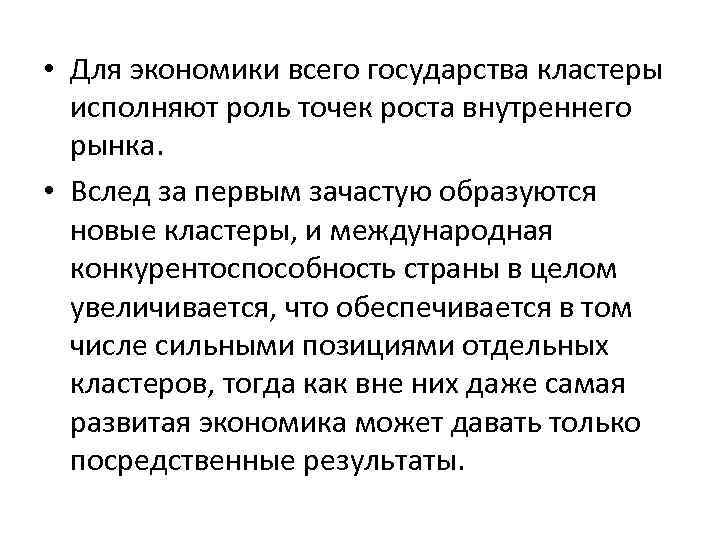 • Для экономики всего государства кластеры исполняют роль точек роста внутреннего рынка.

• Вслед за первым зачастую образуются новые кластеры, и международная конкурентоспособность страны в целом увеличивается, что обеспечивается в том числе сильными позициями отдельных кластеров, тогда как вне них даже самая развитая экономика может давать только посредственные результаты.